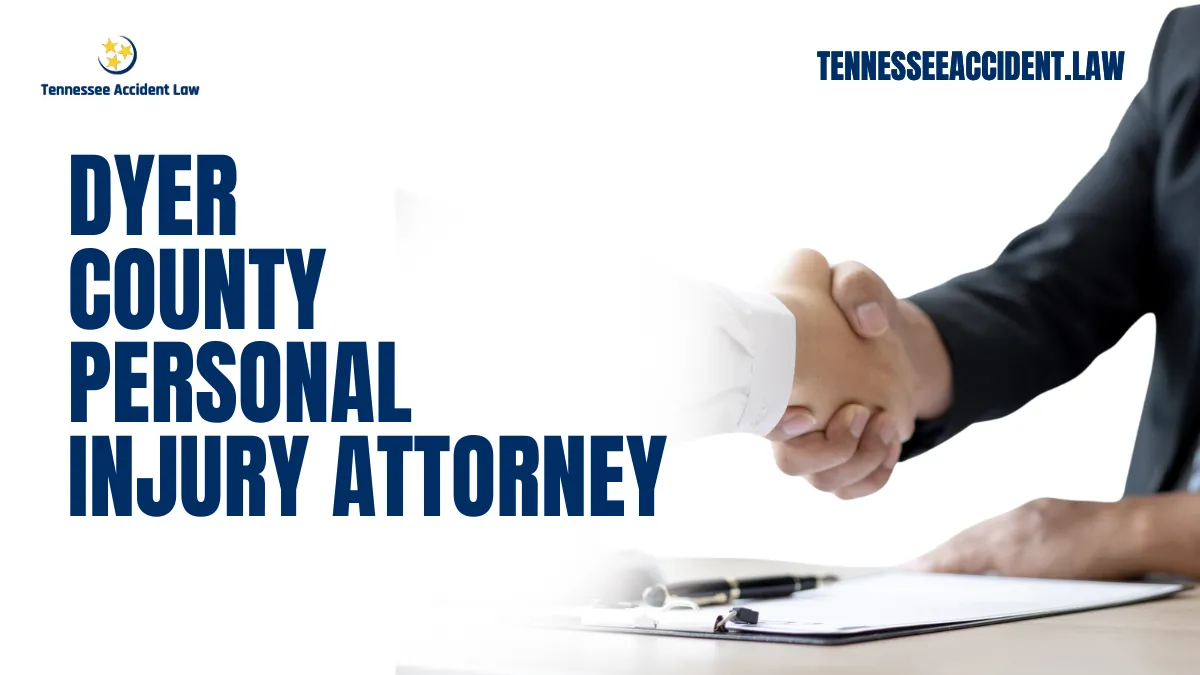 Tennessee Accident Law

TENNESSEEACCIDENT.LAW

DYER COUNTY PERSONAL INJURY ATTORNEY